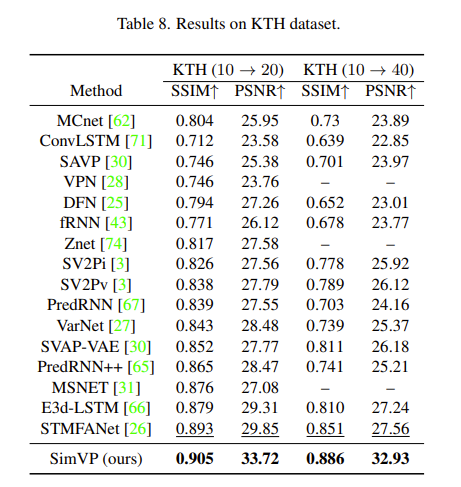 Table 8. Results on KTH dataset.

| Method | KTH ($10 \rightarrow 20$) SSIM↑ | KTH ($10 \rightarrow 20$) PSNR↑ | KTH ($10 \rightarrow 40$) SSIM↑ | KTH ($10 \rightarrow 40$) PSNR↑ |
|---|---|---|---|---|
| MCnet [62] | 0.804 | 25.95 | 0.73 | 23.89 |
| ConvLSTM [71] | 0.712 | 23.58 | 0.639 | 22.85 |
| SAVP [30] | 0.746 | 25.38 | 0.701 | 23.97 |
| VPN [28] | 0.746 | 23.76 | – | – |
| DFN [25] | 0.794 | 27.26 | 0.652 | 23.01 |
| fRNN [43] | 0.771 | 26.12 | 0.678 | 23.77 |
| Znet [74] | 0.817 | 27.58 | – | – |
| SV2Pi [3] | 0.826 | 27.56 | 0.778 | 25.92 |
| SV2Pv [3] | 0.838 | 27.79 | 0.789 | 26.12 |
| PredRNN [67] | 0.839 | 27.55 | 0.703 | 24.16 |
| VarNet [27] | 0.843 | 28.48 | 0.739 | 25.37 |
| SVAP-VAE [30] | 0.852 | 27.77 | 0.811 | 26.18 |
| PredRNN++ [65] | 0.865 | 28.47 | 0.741 | 25.21 |
| MSNET [31] | 0.876 | 27.08 | – | – |
| E3d-LSTM [66] | 0.879 | 29.31 | 0.810 | 27.24 |
| STMFANet [26] | 0.893 | 29.85 | 0.851 | 27.56 |
| SimVP (ours) | **0.905** | **33.72** | **0.886** | **32.93** |